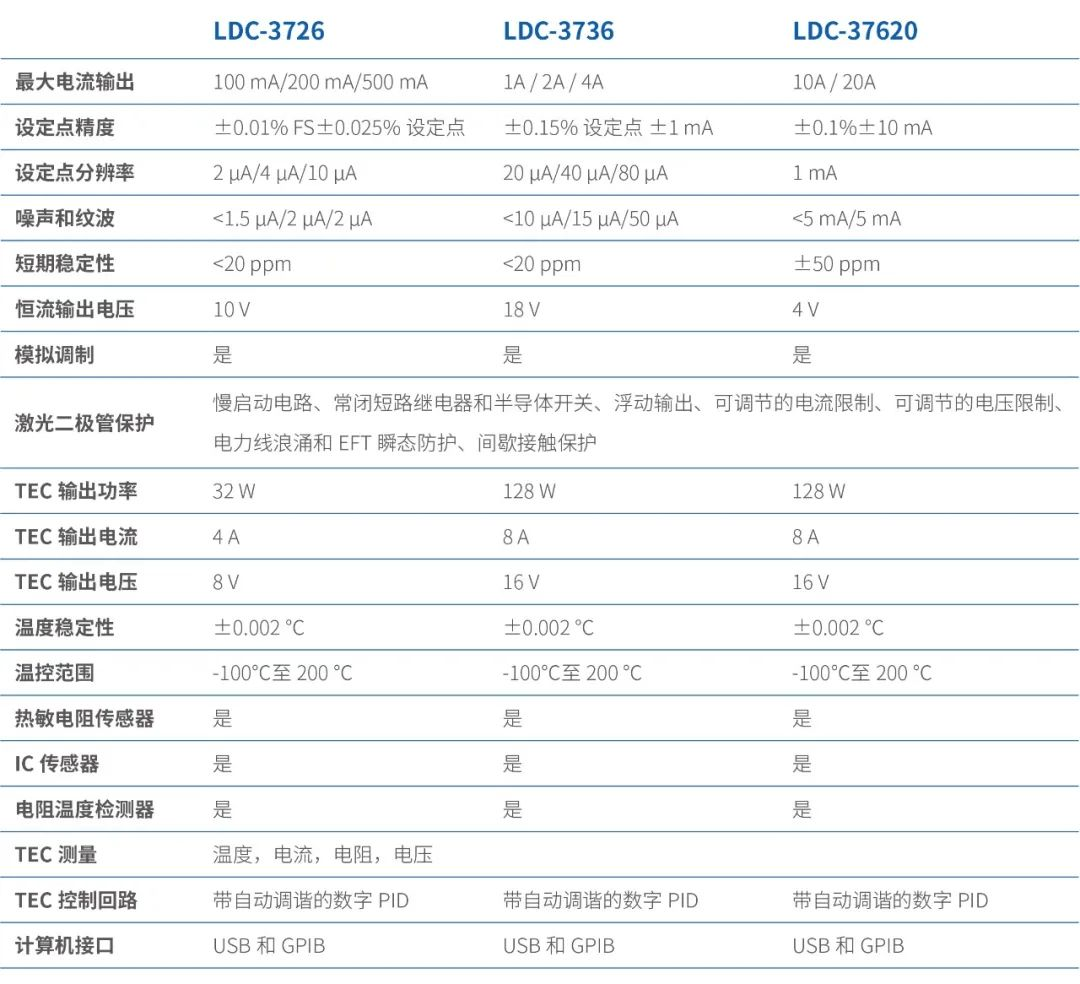 |  | LDC-3726 | LDC-3736 | LDC-37620 |
|---|---|---|---|
| 最大电流输出 | 100 mA/200 mA/500 mA | 1A / 2A / 4A | 10A / 20A |
| 设定点精度 | ±0.01% FS±0.025% 设定点 | ±0.15% 设定点 ±1 mA | ±0.1%±10 mA |
| 设定点分辨率 | 2 μA/4 μA/10 μA | 20 μA/40 μA/80 μA | 1 mA |
| 噪声和纹波 | <1.5 μA/2 μA/2 μA | <10 μA/15 μA/50 μA | <5 mA/5 mA |
| 短期稳定性 | <20 ppm | <20 ppm | ±50 ppm |
| 恒流输出电压 | 10 V | 18 V | 4 V |
| 模拟调制 | 是 | 是 | 是 |
| 激光二极管保护 | 慢启动电路、常闭短路继电器和半导体开关、浮动输出、可调节的电流限制、可调节的电压限制、电力线浪涌和 EFT 瞬态防护、间歇接触保护 | | |
| TEC 输出功率 | 32 W | 128 W | 128 W |
| TEC 输出电流 | 4 A | 8 A | 8 A |
| TEC 输出电压 | 8 V | 16 V | 16 V |
| 温度稳定性 | ±0.002 °C | ±0.002 °C | ±0.002 °C |
| 温控范围 | -100°C至 200 °C | -100°C至 200 °C | -100°C至 200 °C |
| 热敏电阻传感器 | 是 | 是 | 是 |
| IC 传感器 | 是 | 是 | 是 |
| 电阻温度检测器 | 是 | 是 | 是 |
| TEC 测量 | 温度，电流，电阻，电压 | | |
| TEC 控制回路 | 带自动调谐的数字 PID | 带自动调谐的数字 PID | 带自动调谐的数字 PID |
| 计算机接口 | USB 和 GPIB | USB 和 GPIB | USB 和 GPIB |